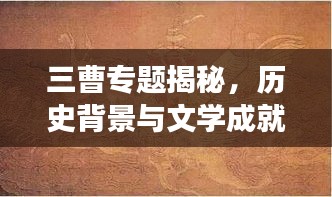 三曹专题揭秘，历史背景与文学成就